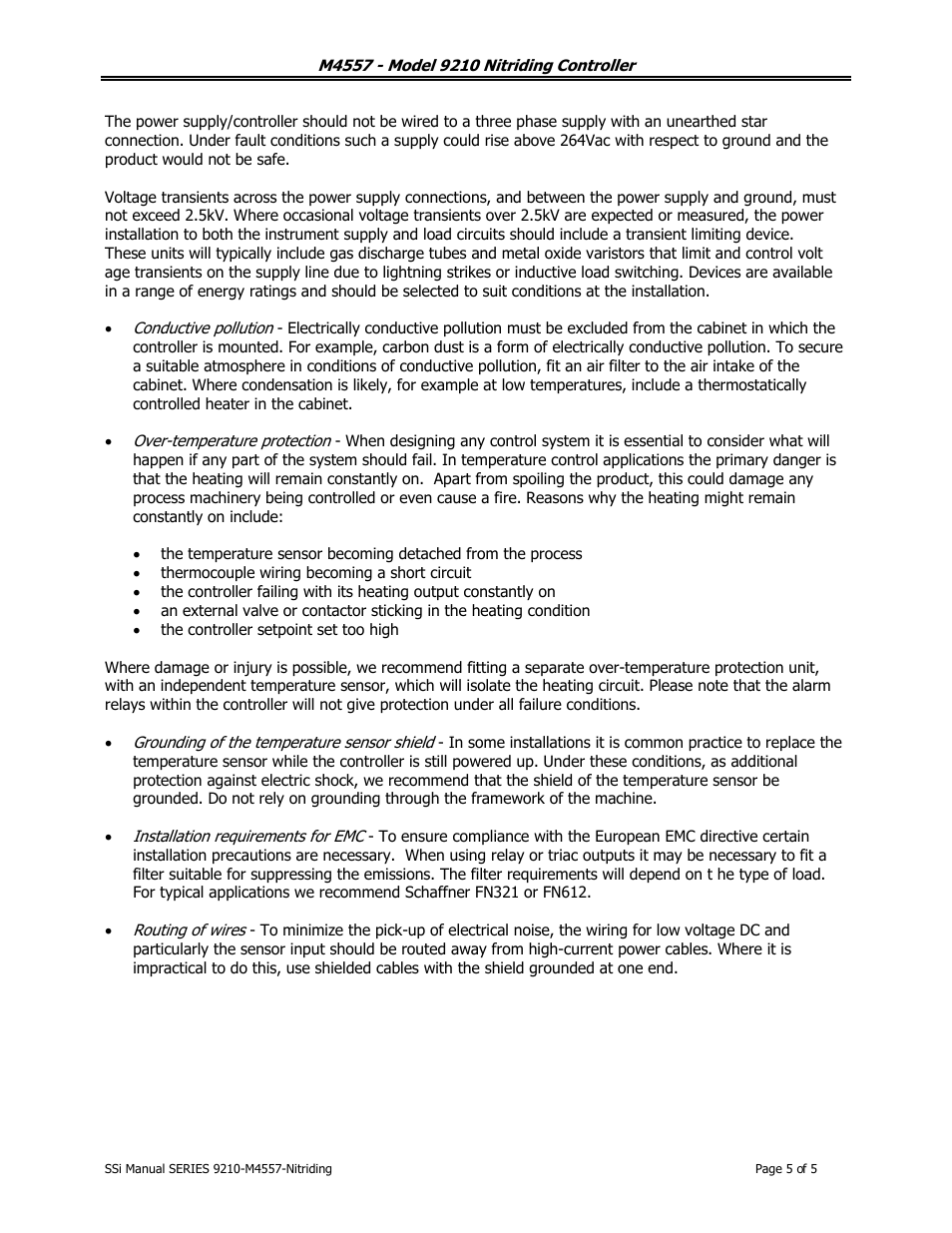 M4557 - Model 9210 Nitriding Controller

The power supply/controller should not be wired to a three phase supply with an unearthed star connection. Under fault conditions such a supply could rise above 264Vac with respect to ground and the product would not be safe.

Voltage transients across the power supply connections, and between the power supply and ground, must not exceed 2.5kV. Where occasional voltage transients over 2.5kV are expected or measured, the power installation to both the instrument supply and load circuits should include a transient limiting device. These units will typically include gas discharge tubes and metal oxide varistors that limit and control volt age transients on the supply line due to lightning strikes or inductive load switching. Devices are available in a range of energy ratings and should be selected to suit conditions at the installation.

• Conductive pollution - Electrically conductive pollution must be excluded from the cabinet in which the controller is mounted. For example, carbon dust is a form of electrically conductive pollution. To secure a suitable atmosphere in conditions of conductive pollution, fit an air filter to the air intake of the cabinet. Where condensation is likely, for example at low temperatures, include a thermostatically controlled heater in the cabinet.

• Over-temperature protection - When designing any control system it is essential to consider what will happen if any part of the system should fail. In temperature control applications the primary danger is that the heating will remain constantly on. Apart from spoiling the product, this could damage any process machinery being controlled or even cause a fire. Reasons why the heating might remain constantly on include:

• the temperature sensor becoming detached from the process
• thermocouple wiring becoming a short circuit
• the controller failing with its heating output constantly on
• an external valve or contactor sticking in the heating condition
• the controller setpoint set too high

Where damage or injury is possible, we recommend fitting a separate over-temperature protection unit, with an independent temperature sensor, which will isolate the heating circuit. Please note that the alarm relays within the controller will not give protection under all failure conditions.

• Grounding of the temperature sensor shield - In some installations it is common practice to replace the temperature sensor while the controller is still powered up. Under these conditions, as additional protection against electric shock, we recommend that the shield of the temperature sensor be grounded. Do not rely on grounding through the framework of the machine.

• Installation requirements for EMC - To ensure compliance with the European EMC directive certain installation precautions are necessary. When using relay or triac outputs it may be necessary to fit a filter suitable for suppressing the emissions. The filter requirements will depend on t he type of load. For typical applications we recommend Schaffner FN321 or FN612.

• Routing of wires - To minimize the pick-up of electrical noise, the wiring for low voltage DC and particularly the sensor input should be routed away from high-current power cables. Where it is impractical to do this, use shielded cables with the shield grounded at one end.

SSi Manual SERIES 9210-M4557-Nitriding

Page 5 of 5